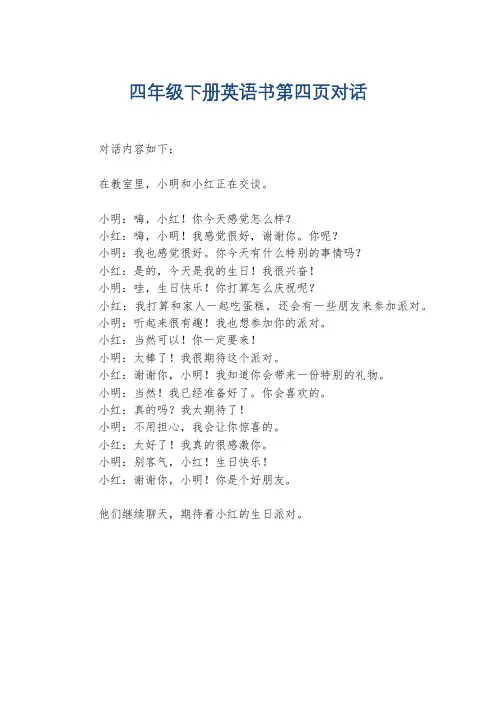 四年级下册英语书第四页对话

对话内容如下：

在教室里，小明和小红正在交谈。

小明：嗨，小红！你今天感觉怎么样？
小红：嗨，小明！我感觉很好，谢谢你。你呢？
小明：我也感觉很好。你今天有什么特别的事情吗？
小红：是的，今天是我的生日！我很兴奋！
小明：哇，生日快乐！你打算怎么庆祝呢？
小红：我打算和家人一起吃蛋糕，还会有一些朋友来参加派对。
小明：听起来很有趣！我也想参加你的派对。
小红：当然可以！你一定要来！
小明：太棒了！我很期待这个派对。
小红：谢谢你，小明！我知道你会带来一份特别的礼物。
小明：当然！我已经准备好了。你会喜欢的。
小红：真的吗？我太期待了！
小明：不用担心，我会让你惊喜的。
小红：太好了！我真的很感激你。
小明：别客气，小红！生日快乐！
小红：谢谢你，小明！你是个好朋友。

他们继续聊天，期待着小红的生日派对。